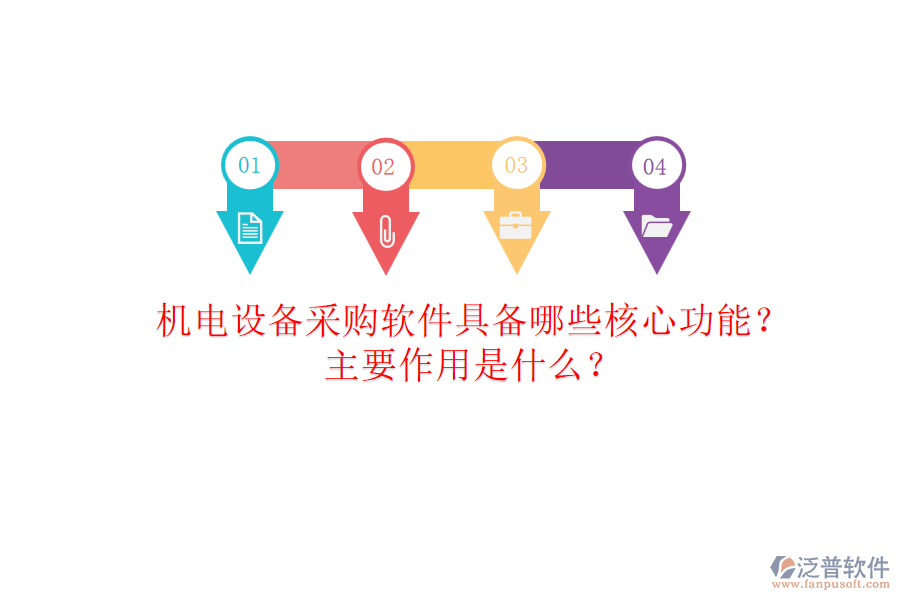 01
02
03
04

机电设备采购软件具备哪些核心功能？主要作用是什么？

泛普软件
www.fanpusoft.com